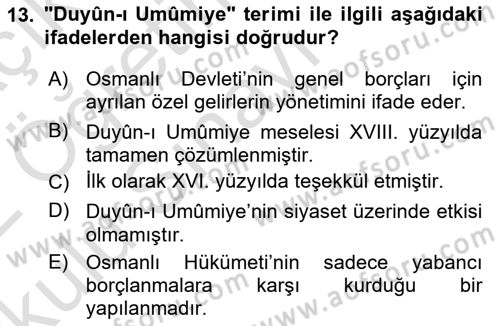 13. "Duyûn-ı Umûmiye" terimi ile ilgili aşağıdaki ifadelerden hangisi doğrudur?

A) Osmanlı Devleti'nin genel borçları için ayrılan özel gelirlerin yönetimini ifade eder.
B) Duyûn-ı Umûmiye meselesi XVIII. yüzyılda tamamen çözümlenmiştir.
C) İlk olarak XVI. yüzyılda teşekkül etmiştir.
D) Duyûn-ı Umûmiye'nin siyaset üzerinde etkisi olmamıştır.
E) Osmanlı Hükümeti'nin sadece yabancı borçlanmalara karşı kurduğu bir yapılanmadır.

www.aofsoru.com